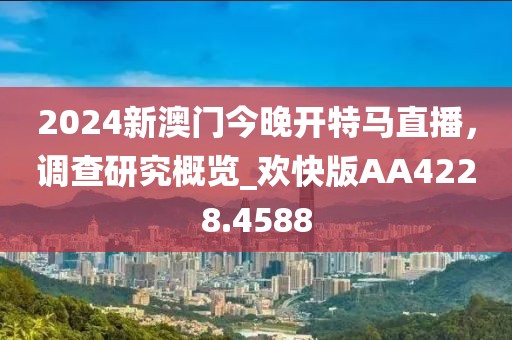 2024新澳门今晚开特马直播，调查研究概览_欢快版AA4228.4588